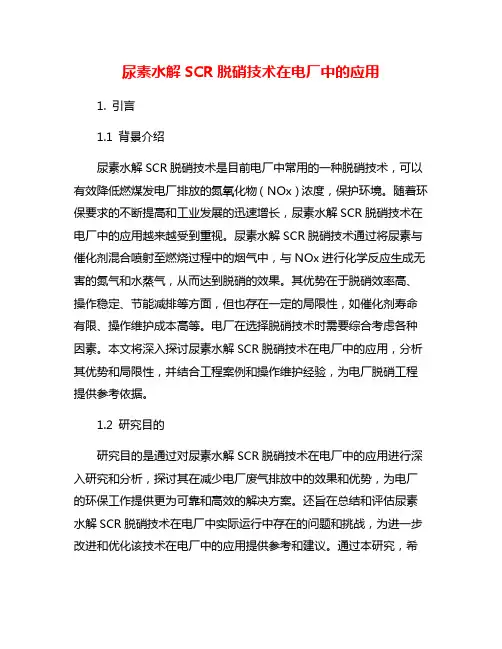 尿素水解 SCR 脱硝技术在电厂中的应用

1. 引言

1.1 背景介绍

尿素水解 SCR 脱硝技术是目前电厂中常用的一种脱硝技术，可以有效降低燃煤发电厂排放的氮氧化物（NOx）浓度，保护环境。随着环保要求的不断提高和工业发展的迅速增长，尿素水解 SCR 脱硝技术在电厂中的应用越来越受到重视。尿素水解 SCR 脱硝技术通过将尿素与催化剂混合喷射至燃烧过程中的烟气中，与 NOx 进行化学反应生成无害的氮气和水蒸气，从而达到脱硝的效果。其优势在于脱硝效率高、操作稳定、节能减排等方面，但也存在一定的局限性，如催化剂寿命有限、操作维护成本高等。电厂在选择脱硝技术时需要综合考虑各种因素。本文将深入探讨尿素水解 SCR 脱硝技术在电厂中的应用，分析其优势和局限性，并结合工程案例和操作维护经验，为电厂脱硝工程提供参考依据。

1.2 研究目的

研究目的是通过对尿素水解 SCR 脱硝技术在电厂中的应用进行深入研究和分析，探讨其在减少电厂废气排放中的效果和优势，为电厂的环保工作提供更为可靠和高效的解决方案。还旨在总结和评估尿素水解 SCR 脱硝技术在电厂中实际运行中存在的问题和挑战，为进一步改进和优化该技术在电厂中的应用提供参考和建议。通过本研究，希